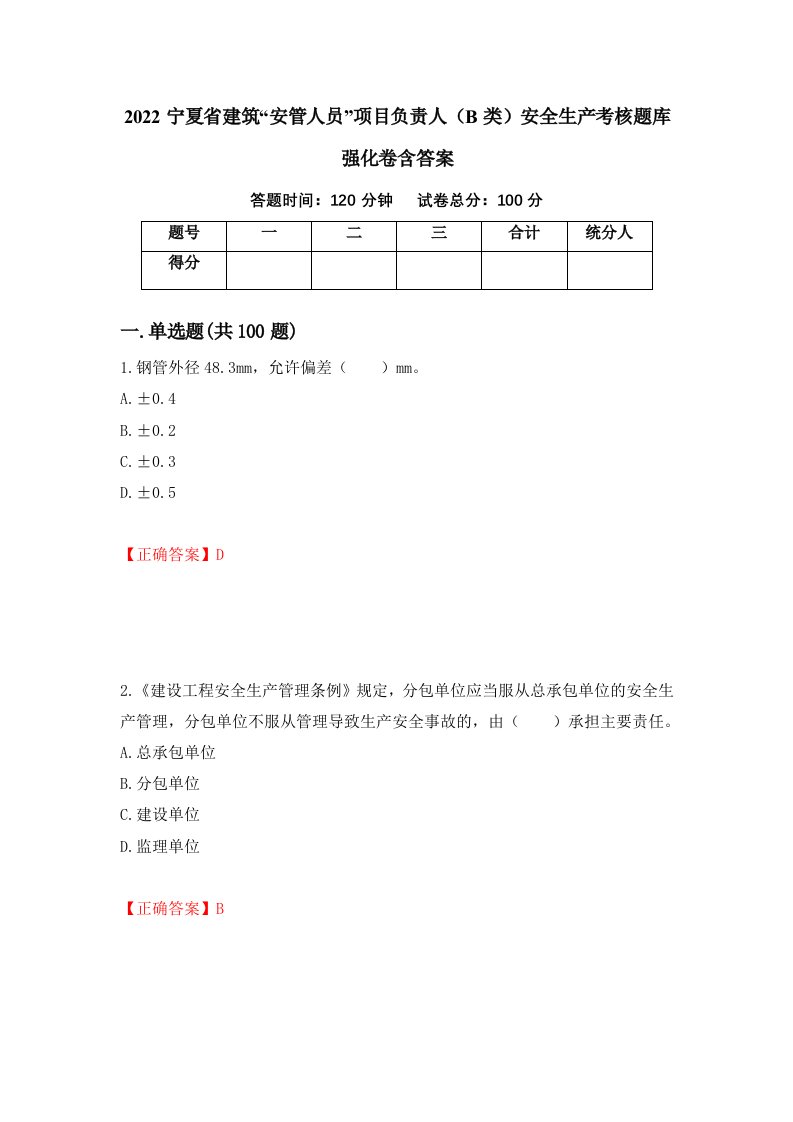 2022 宁夏省建筑“安管人员”项目负责人（B 类）安全生产考核题库强化卷含答案

答题时间：120 分钟　试卷总分：100 分

| 题号 | 一 | 二 | 三 | 合计 | 统分人 |
|---|---|---|---|---|---|
| 得分 |  |  |  |  |  |

一.单选题(共 100 题)

1.钢管外径 48.3mm，允许偏差（　　）mm。

A.±0.4

B.±0.2

C.±0.3

D.±0.5

【正确答案】D

2.《建设工程安全生产管理条例》规定，分包单位应当服从总承包单位的安全生产管理，分包单位不服从管理导致生产安全事故的，由（　　）承担主要责任。

A.总承包单位

B.分包单位

C.建设单位

D.监理单位

【正确答案】B